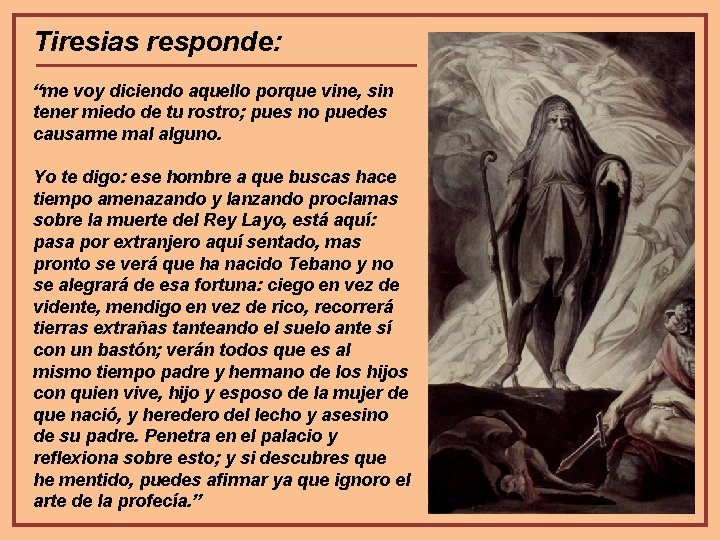 Tiresias responde:

"me voy diciendo aquello porque vine, sin tener miedo de tu rostro; pues no puedes causarme mal alguno.

Yo te digo: ese hombre a que buscas hace tiempo amenazando y lanzando proclamas sobre la muerte del Rey Layo, está aquí: pasa por extranjero aquí sentado, mas pronto se verá que ha nacido Tebano y no se alegrará de esa fortuna: ciego en vez de vidente, mendigo en vez de rico, recorrerá tierras extrañas tanteando el suelo ante sí con un bastón; verán todos que es al mismo tiempo padre y hermano de los hijos con quien vive, hijo y esposo de la mujer de que nació, y heredero del lecho y asesino de su padre. Penetra en el palacio y reflexiona sobre esto; y si descubres que he mentido, puedes afirmar ya que ignoro el arte de la profecía."